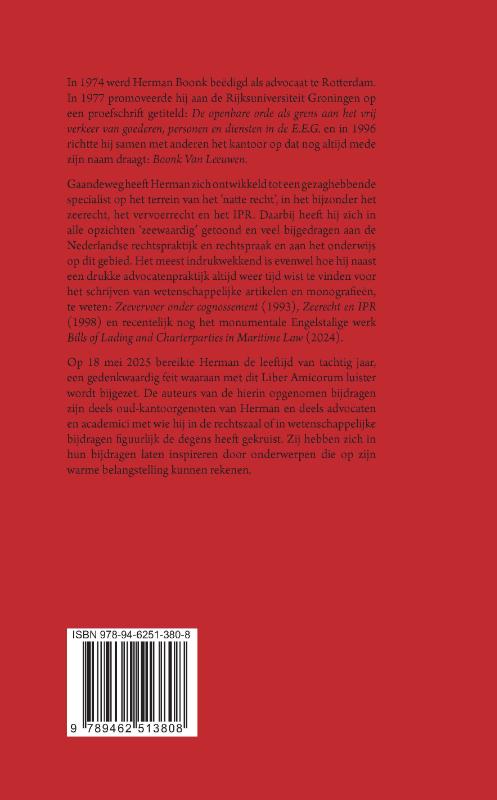 In 1974 werd Herman Boonk beëdigd als advocaat te Rotterdam. In 1977 promoveerde hij aan de Rijksuniversiteit Groningen op een proefschrift getiteld: De openbare orde als grens aan het vrij verkeer van goederen, personen en diensten in de E.E.G. en in 1996 richtte hij samen met anderen het kantoor op dat nog altijd mede zijn naam draagt: Boonk Van Leeuwen.

Gaandeweg heeft Herman zich ontwikkeld tot een gezaghebbende specialist op het terrein van het 'natte recht', in het bijzonder het zeerecht, het vervoerrecht en het IPR. Daarbij heeft hij zich in alle opzichten 'zeewaardig' getoond en veel bijgedragen aan de Nederlandse rechtspraktijk en rechtspraak en aan het onderwijs op dit gebied. Het meest indrukwekkend is evenwel hoe hij naast een drukke advocatenpraktijk altijd weer tijd wist te vinden voor het schrijven van wetenschappelijke artikelen en monografieën, te weten: Zeevervoer onder cognossement (1993), Zeerecht en IPR (1998) en recentelijk nog het monumentale Engelstalige werk Bills of Lading and Charterparties in Maritime Law (2024).

Op 18 mei 2025 bereikte Herman de leeftijd van tachtig jaar, een gedenkwaardig feit waaraan met dit Liber Amicorum luister wordt bijgezet. De auteurs van de hierin opgenomen bijdragen zijn deels oud-kantoorgenoten van Herman en deels advocaten en academici met wie hij in de rechtszaal of in wetenschappelijke bijdragen figuurlijk de degens heeft gekruist. Zij hebben zich in hun bijdragen laten inspireren door onderwerpen die op zijn warme belangstelling kunnen rekenen.

ISBN 978-94-6251-380-8

9 789462 513808